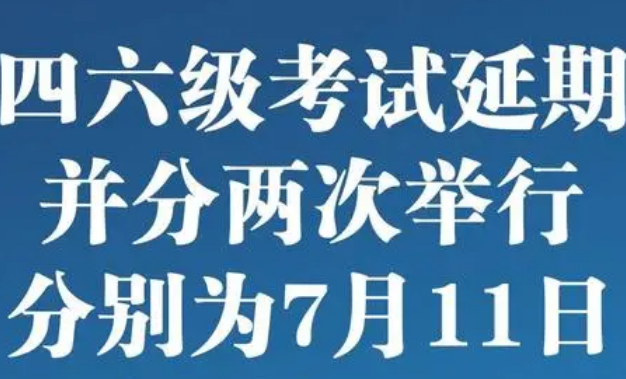 四六级考试延期
并分两次举行
分别为7月11日